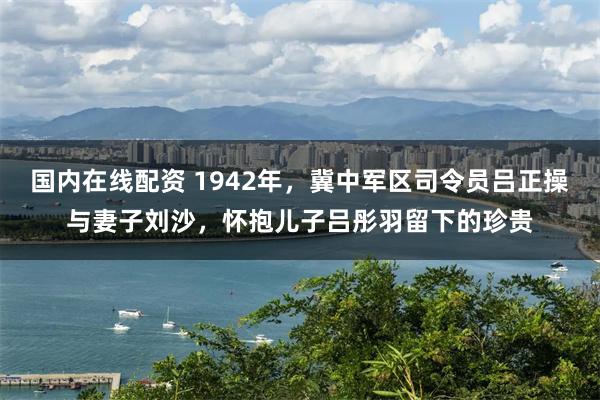 国内在线配资 1942年，冀中军区司令员吕正操与妻子刘沙，怀抱儿子吕彤羽留下的珍贵